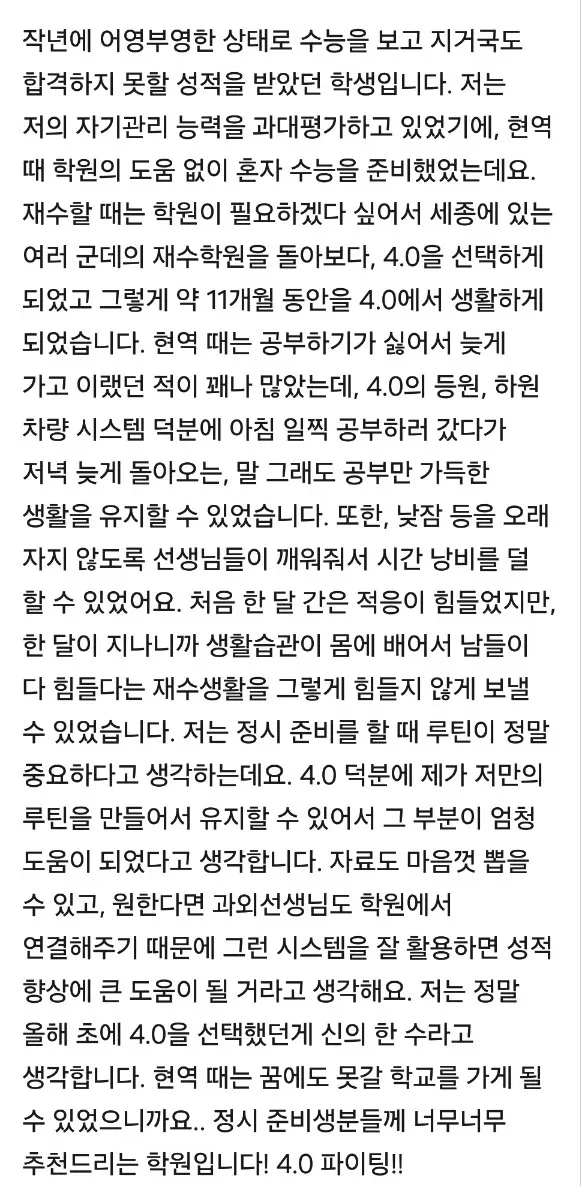 작년에 어영부영한 상태로 수능을 보고 지거국도 합격하지 못할 성적을 받았던 학생입니다. 저는 저의 자기관리 능력을 과대평가하고 있었기에, 현역 때 학원의 도움 없이 혼자 수능을 준비했었는데요. 재수할 때는 학원이 필요하겠다 싶어서 세종에 있는 여러 군데의 재수학원을 돌아보다, 4.0을 선택하게 되었고 그렇게 약 11개월 동안을 4.0에서 생활하게 되었습니다. 현역 때는 공부하기가 싫어서 늦게 가고 이랬던 적이 꽤나 많았는데, 4.0의 등원, 하원 차량 시스템 덕분에 아침 일찍 공부하러 갔다가 저녁 늦게 돌아오는, 말 그래도 공부만 가득한 생활을 유지할 수 있었습니다. 또한, 낮잠 등을 오래 자지 않도록 선생님들이 깨워줘서 시간 낭비를 덜 할 수 있었어요. 처음 한 달 간은 적응이 힘들었지만, 한 달이 지나니까 생활습관이 몸에 배어서 남들이 다 힘들다는 재수생활을 그렇게 힘들지 않게 보낼 수 있었습니다. 저는 정시 준비를 할 때 루틴이 정말 중요하다고 생각하는데요. 4.0 덕분에 제가 저만의 루틴을 만들어서 유지할 수 있어서 그 부분이 엄청 도움이 되었다고 생각합니다. 자료도 마음껏 뽑을 수 있고, 원한다면 과외선생님도 학원에서 연결해주기 때문에 그런 시스템을 잘 활용하면 성적 향상에 큰 도움이 될 거라고 생각해요. 저는 정말 올해 초에 4.0을 선택했던게 신의 한 수라고 생각합니다. 현역 때는 꿈에도 못갈 학교를 가게 될 수 있었으니까요.. 정시 준비생분들께 너무너무 추천드리는 학원입니다! 4.0 파이팅!!